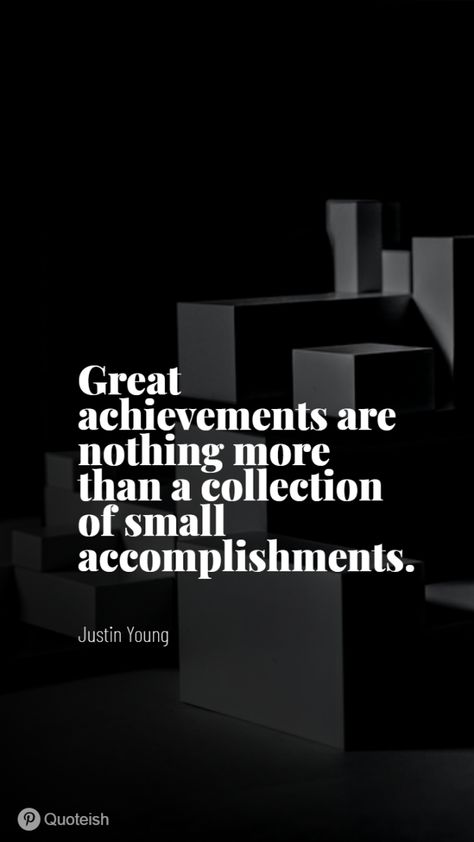 Great achievements are nothing more than a collection of small accomplishments.

Justin Young

Quoteish